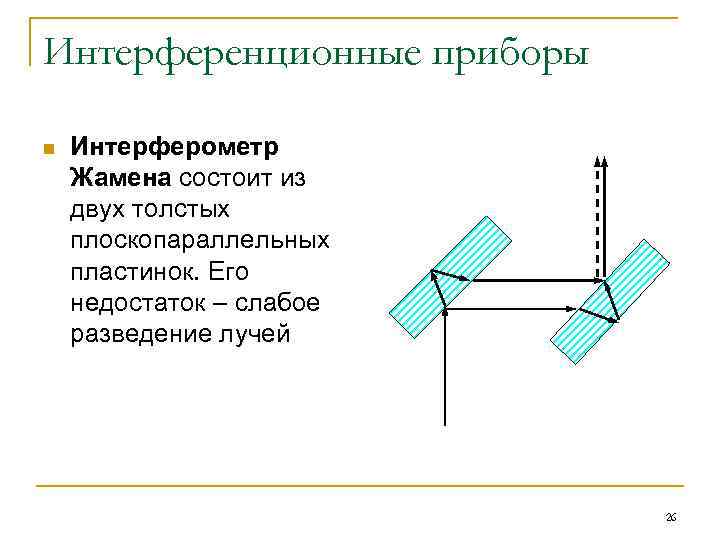 Интерференционные приборы

Интерферометр Жамена состоит из двух толстых плоскопараллельных пластинок. Его недостаток – слабое разведение лучей

26